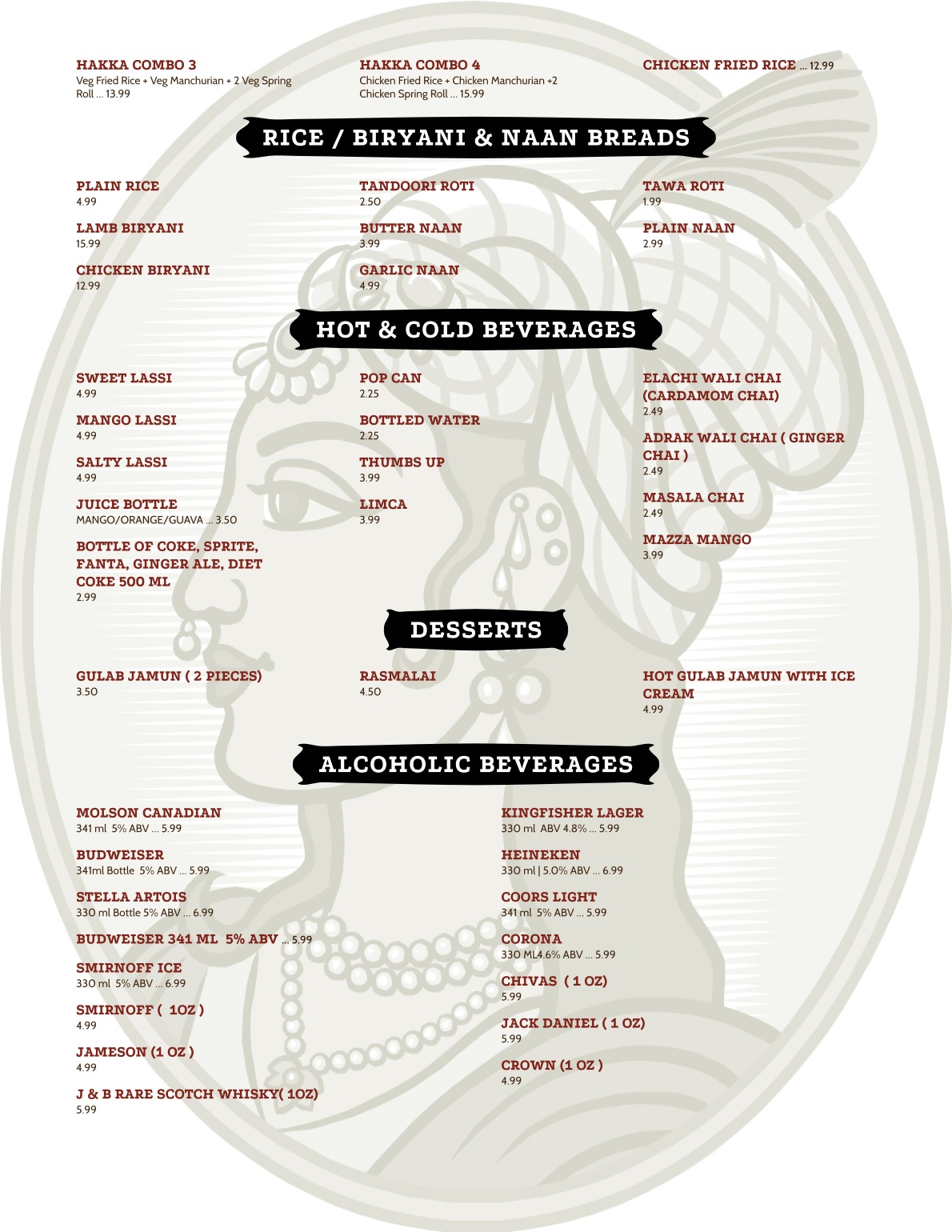 HAKKA COMBO 3
Veg Fried Rice + Veg Manchurian + 2 Veg Spring Roll ... 13.99

HAKKA COMBO 4
Chicken Fried Rice + Chicken Manchurian +2 Chicken Spring Roll ... 15.99

CHICKEN FRIED RICE ... 12.99

RICE / BIRYANI & NAAN BREADS

PLAIN RICE
4.99

LAMB BIRYANI
15.99

CHICKEN BIRYANI
12.99

TANDOORI ROTI
2.50

BUTTER NAAN
3.99

GARLIC NAAN
4.99

TAWA ROTI
1.99

PLAIN NAAN
2.99

HOT & COLD BEVERAGES

SWEET LASSI
4.99

MANGO LASSI
4.99

SALTY LASSI
4.99

JUICE BOTTLE
MANGO/ORANGE/GUAVA ... 3.50

BOTTLE OF COKE, SPRITE, FANTA, GINGER ALE, DIET COKE 500 ML
2.99

POP CAN
2.25

BOTTLED WATER
2.25

THUMBS UP
3.99

LIMCA
3.99

ELACHI WALI CHAI (CARDAMOM CHAI)
2.49

ADRAK WALI CHAI ( GINGER CHAI )
2.49

MASALA CHAI
2.49

MAZZA MANGO
3.99

DESSERTS

GULAB JAMUN ( 2 PIECES)
3.50

RASMALAI
4.50

HOT GULAB JAMUN WITH ICE CREAM
4.99

ALCOHOLIC BEVERAGES

MOLSON CANADIAN
341 ml 5% ABV ... 5.99

BUDWEISER
341ml Bottle 5% ABV ... 5.99

STELLA ARTOIS
330 ml Bottle 5% ABV ... 6.99

BUDWEISER 341 ML 5% ABV ... 5.99

SMIRNOFF ICE
330 ml 5% ABV ... 6.99

SMIRNOFF ( 1OZ )
4.99

JAMESON (1 OZ )
4.99

J & B RARE SCOTCH WHISKY( 1OZ)
5.99

KINGFISHER LAGER
330 ml ABV 4.8% ... 5.99

HEINEKEN
330 ml | 5.0% ABV ... 6.99

COORS LIGHT
341 ml 5% ABV ... 5.99

CORONA
330 ML4.6% ABV ... 5.99

CHIVAS ( 1 OZ)
5.99

JACK DANIEL ( 1 OZ)
5.99

CROWN (1 OZ )
4.99